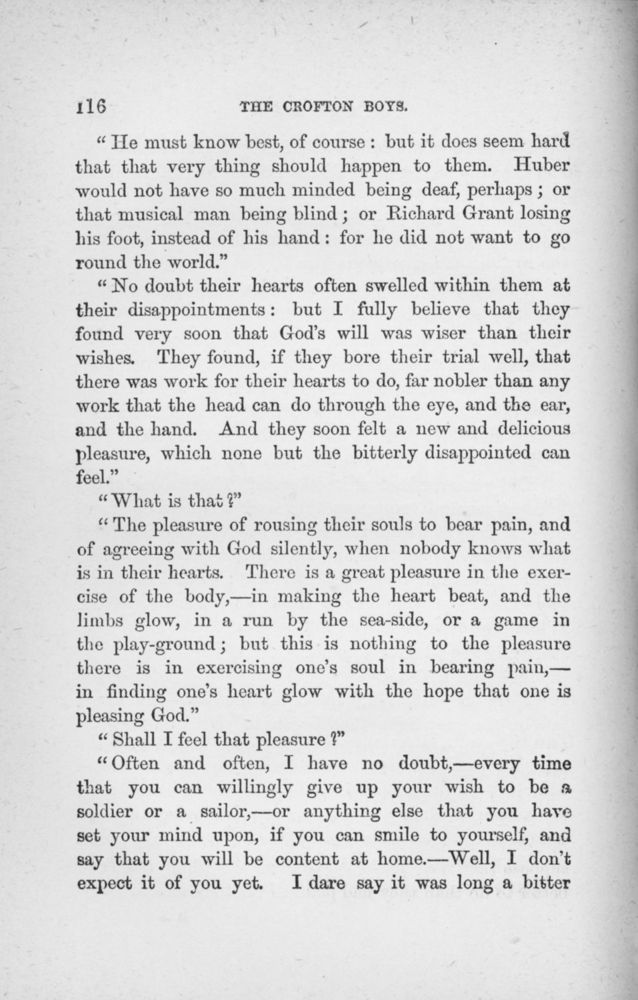 116 THE CROFTON BOYS.

"He must know best, of course: but it does seem hard that that very thing should happen to them. Huber would not have so much minded being deaf, perhaps; or that musical man being blind; or Richard Grant losing his foot, instead of his hand: for he did not want to go round the world."

"No doubt their hearts often swelled within them at their disappointments: but I fully believe that they found very soon that God's will was wiser than their wishes. They found, if they bore their trial well, that there was work for their hearts to do, far nobler than any work that the head can do through the eye, and the ear, and the hand. And they soon felt a new and delicious pleasure, which none but the bitterly disappointed can feel."

"What is that?"

"The pleasure of rousing their souls to bear pain, and of agreeing with God silently, when nobody knows what is in their hearts. There is a great pleasure in the exercise of the body,—in making the heart beat, and the limbs glow, in a run by the sea-side, or a game in the play-ground; but this is nothing to the pleasure there is in exercising one's soul in bearing pain,—in finding one's heart glow with the hope that one is pleasing God."

"Shall I feel that pleasure?"

"Often and often, I have no doubt,—every time that you can willingly give up your wish to be a soldier or a sailor,—or anything else that you have set your mind upon, if you can smile to yourself, and say that you will be content at home.—Well, I don't expect it of you yet. I dare say it was long a bitter